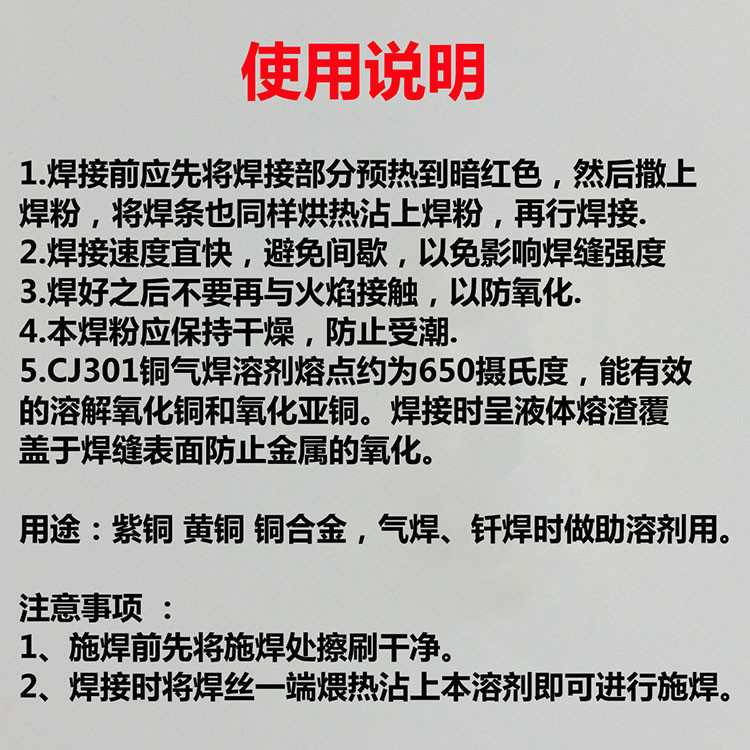 使用说明

1.焊接前应先将焊接部分预热到暗红色，然后撒上焊粉，将焊条也同样烘热沾上焊粉，再行焊接.
2.焊接速度宜快，避免间歇，以免影响焊缝强度
3.焊好之后不要再与火焰接触，以防氧化.
4.本焊粉应保持干燥，防止受潮.
5.CJ301铜气焊溶剂熔点约为650摄氏度，能有效的溶解氧化铜和氧化亚铜。焊接时呈液体熔渣覆盖于焊缝表面防止金属的氧化。

用途：紫铜 黄铜 铜合金，气焊、钎焊时做助溶剂用。

注意事项 ：
1、施焊前先将施焊处擦刷干净。
2、焊接时将焊丝一端煨热沾上本溶剂即可进行施焊。